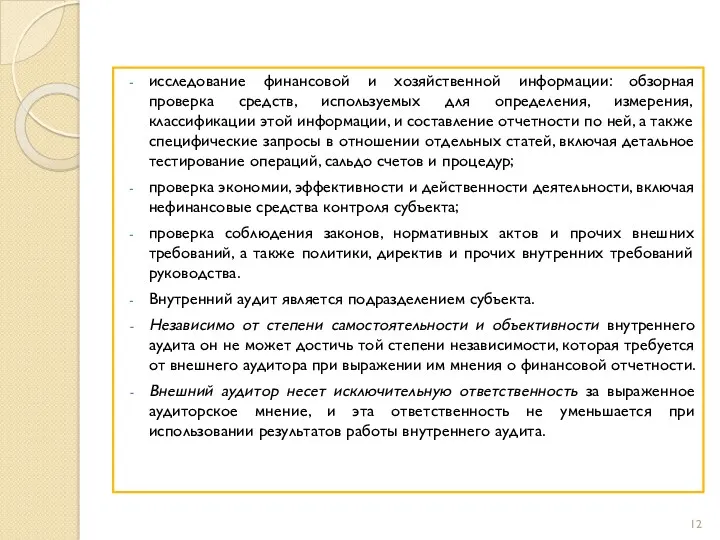 - исследование финансовой и хозяйственной информации: обзорная проверка средств, используемых для определения, измерения, классификации этой информации, и составление отчетности по ней, а также специфические запросы в отношении отдельных статей, включая детальное тестирование операций, сальдо счетов и процедур;

- проверка экономии, эффективности и действенности деятельности, включая нефинансовые средства контроля субъекта;

- проверка соблюдения законов, нормативных актов и прочих внешних требований, а также политики, директив и прочих внутренних требований руководства.

- Внутренний аудит является подразделением субъекта.

- Независимо от степени самостоятельности и объективности внутреннего аудита он не может достичь той степени независимости, которая требуется от внешнего аудитора при выражении им мнения о финансовой отчетности.

- Внешний аудитор несет исключительную ответственность за выраженное аудиторское мнение, и эта ответственность не уменьшается при использовании результатов работы внутреннего аудита.

12